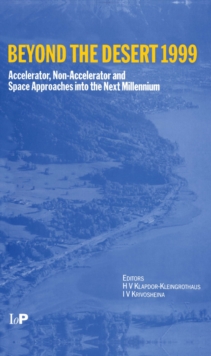 BEYOND THE DESERT 1999

Accelerator, Non-Accelerator and Space Approaches into the Next Millennium

EDITORS
H V KLAPDOR-KLEINGROTHAUS
I V KRIVOSHEINA

IoP